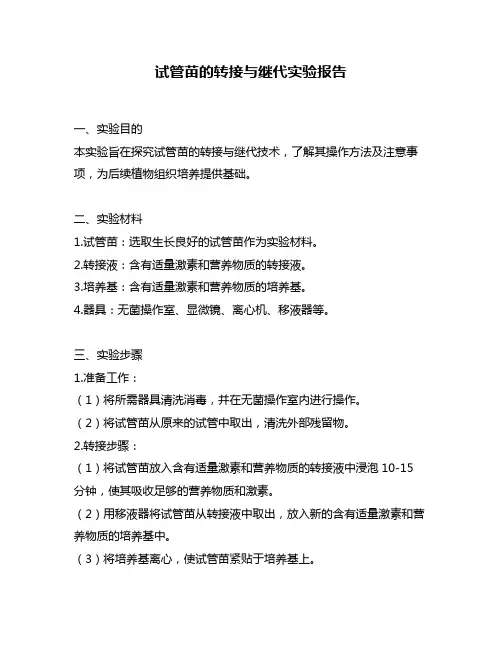 试管苗的转接与继代实验报告

一、实验目的
本实验旨在探究试管苗的转接与继代技术，了解其操作方法及注意事项，为后续植物组织培养提供基础。

二、实验材料
1.试管苗：选取生长良好的试管苗作为实验材料。
2.转接液：含有适量激素和营养物质的转接液。
3.培养基：含有适量激素和营养物质的培养基。
4.器具：无菌操作室、显微镜、离心机、移液器等。

三、实验步骤
1.准备工作：
（1）将所需器具清洗消毒，并在无菌操作室内进行操作。
（2）将试管苗从原来的试管中取出，清洗外部残留物。
2.转接步骤：
（1）将试管苗放入含有适量激素和营养物质的转接液中浸泡 10-15 分钟，使其吸收足够的营养物质和激素。
（2）用移液器将试管苗从转接液中取出，放入新的含有适量激素和营养物质的培养基中。
（3）将培养基离心，使试管苗紧贴于培养基上。